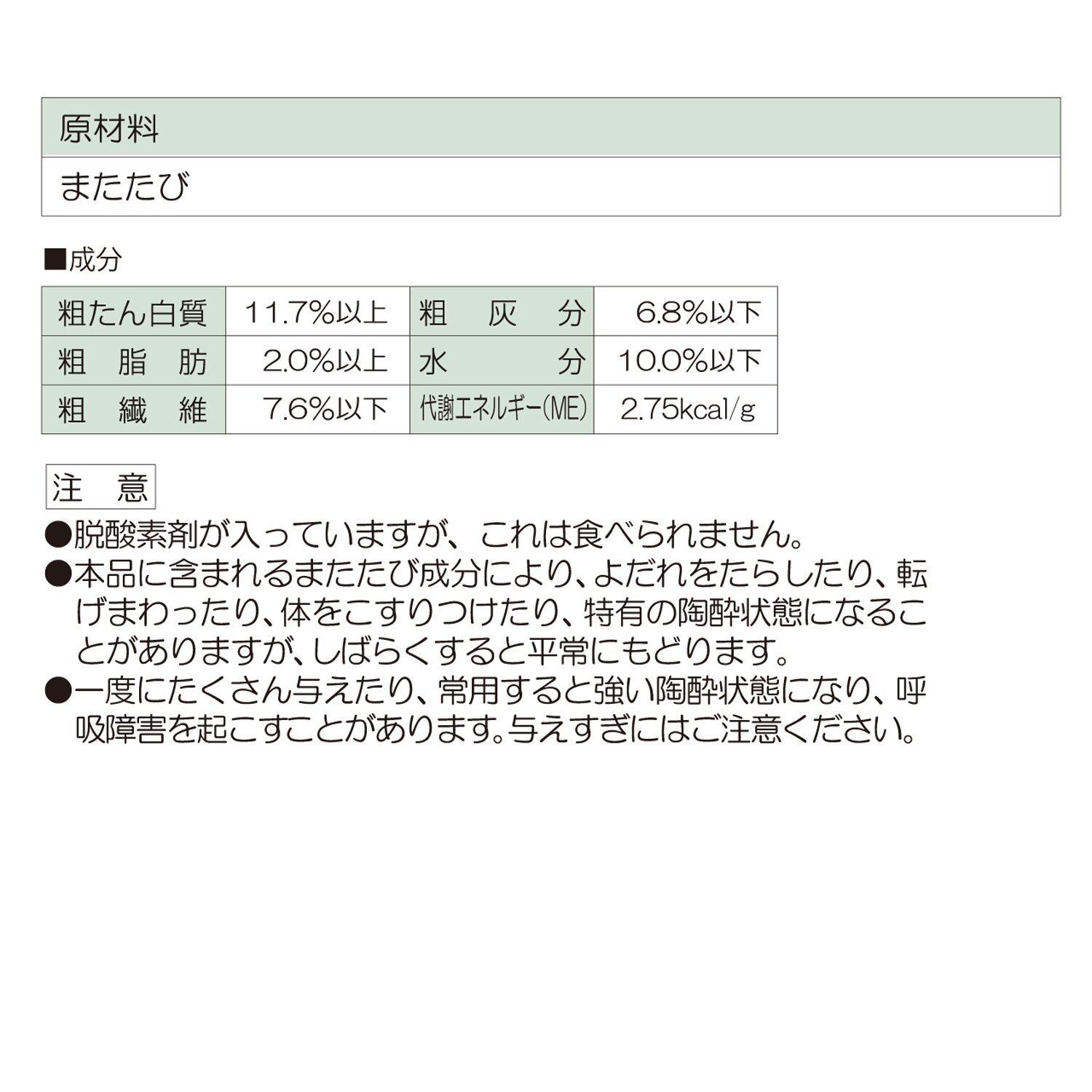 | 原材料 |
|---|
| またたび |

■成分

| 粗たん白質 | 11.7%以上 | 粗 灰 分 | 6.8%以下 |
|---|---|---|---|
| 粗 脂 肪 | 2.0%以上 | 水 分 | 10.0%以下 |
| 粗 繊 維 | 7.6%以下 | 代謝エネルギー(ME) | 2.75kcal/g |

注 意

●脱酸素剤が入っていますが、これは食べられません。

●本品に含まれるまたたび成分により、よだれをたらしたり、転げまわったり、体をこすりつけたり、特有の陶酔状態になることがありますが、しばらくすると平常にもどります。

●一度にたくさん与えたり、常用すると強い陶酔状態になり、呼吸障害を起こすことがあります。与えすぎにはご注意ください。